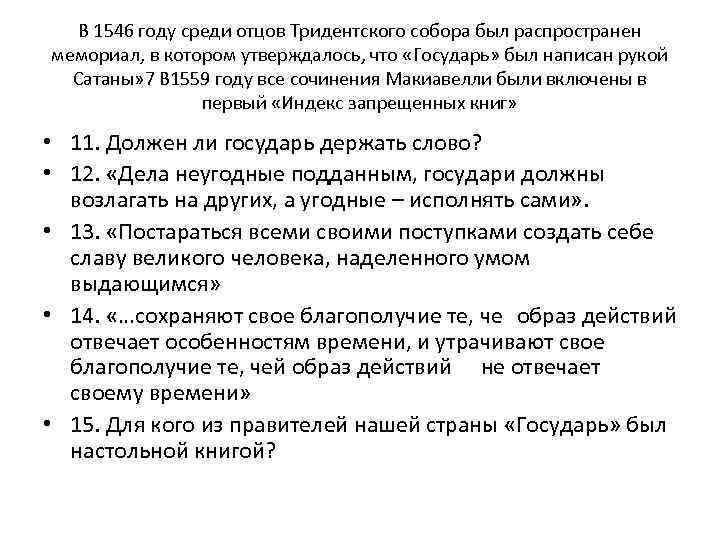 В 1546 году среди отцов Тридентского собора был распространен мемориал, в котором утверждалось, что «Государь» был написан рукой Сатаны»7 В1559 году все сочинения Макиавелли были включены в первый «Индекс запрещенных книг»

• 11. Должен ли государь держать слово?
• 12. «Дела неугодные подданным, государи должны возлагать на других, а угодные – исполнять сами».
• 13. «Постараться всеми своими поступками создать себе славу великого человека, наделенного умом выдающимся»
• 14. «…сохраняют свое благополучие те, че образ действий отвечает особенностям времени, и утрачивают свое благополучие те, чей образ действий не отвечает своему времени»
• 15. Для кого из правителей нашей страны «Государь» был настольной книгой?